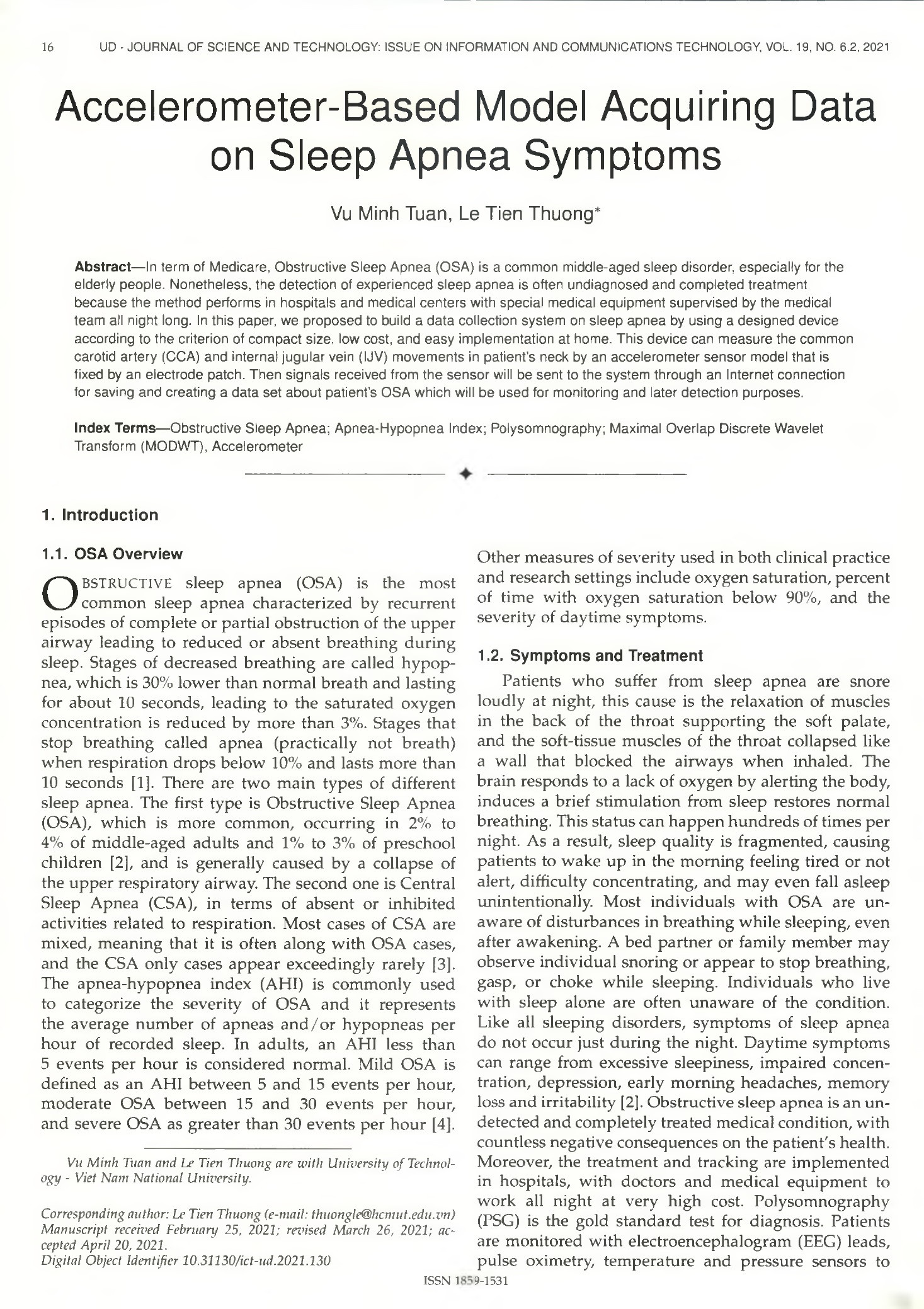 16 UD - JOURNAL OF SCIENCE AND TECHNOLOGY: ISSUE ON INFORMATION AND COMMUNICATIONS TECHNOLOGY, VOL. 19, NO. 6.2, 2021

Accelerometer-Based Model Acquiring Data on Sleep Apnea Symptoms

Vu Minh Tuan, Le Tien Thuong*

Abstract—In term of Medicare, Obstructive Sleep Apnea (OSA) is a common middle-aged sleep disorder, especially for the elderly people. Nonetheless, the detection of experienced sleep apnea is often undiagnosed and completed treatment because the method performs in hospitals and medical centers with special medical equipment supervised by the medical team all night long. In this paper, we proposed to build a data collection system on sleep apnea by using a designed device according to the criterion of compact size, low cost, and easy implementation at home. This device can measure the common carotid artery (CCA) and internal jugular vein (IJV) movements in patient's neck by an accelerometer sensor model that is fixed by an electrode patch. Then signals received from the sensor will be sent to the system through an Internet connection for saving and creating a data set about patient's OSA which will be used for monitoring and later detection purposes.

Index Terms—Obstructive Sleep Apnea; Apnea-Hypopnea Index; Polysomnography; Maximal Overlap Discrete Wavelet Transform (MODWT), Accelerometer

1. Introduction

1.1. OSA Overview

OBSTRUCTIVE sleep apnea (OSA) is the most common sleep apnea characterized by recurrent episodes of complete or partial obstruction of the upper airway leading to reduced or absent breathing during sleep. Stages of decreased breathing are called hypopnea, which is 30% lower than normal breath and lasting for about 10 seconds, leading to the saturated oxygen concentration is reduced by more than 3%. Stages that stop breathing called apnea (practically not breath) when respiration drops below 10% and lasts more than 10 seconds [1]. There are two main types of different sleep apnea. The first type is Obstructive Sleep Apnea (OSA), which is more common, occurring in 2% to 4% of middle-aged adults and 1% to 3% of preschool children [2], and is generally caused by a collapse of the upper respiratory airway. The second one is Central Sleep Apnea (CSA), in terms of absent or inhibited activities related to respiration. Most cases of CSA are mixed, meaning that it is often along with OSA cases, and the CSA only cases appear exceedingly rarely [3]. The apnea-hypopnea index (AHI) is commonly used to categorize the severity of OSA and it represents the average number of apneas and/or hypopneas per hour of recorded sleep. In adults, an AHI less than 5 events per hour is considered normal. Mild OSA is defined as an AHI between 5 and 15 events per hour, moderate OSA between 15 and 30 events per hour, and severe OSA as greater than 30 events per hour [4].

Vu Minh Tuan and Le Tien Thuong are with University of Technology - Viet Nam National University.

Corresponding author: Le Tien Thuong (e-mail: thuongle@hcmut.edu.vn)
Manuscript received February 25, 2021; revised March 26, 2021; accepted April 20, 2021.
Digital Object Identifier 10.31130/ict-ud.2021.130

Other measures of severity used in both clinical practice and research settings include oxygen saturation, percent of time with oxygen saturation below 90%, and the severity of daytime symptoms.

1.2. Symptoms and Treatment

Patients who suffer from sleep apnea are snore loudly at night, this cause is the relaxation of muscles in the back of the throat supporting the soft palate, and the soft-tissue muscles of the throat collapsed like a wall that blocked the airways when inhaled. The brain responds to a lack of oxygen by alerting the body, induces a brief stimulation from sleep restores normal breathing. This status can happen hundreds of times per night. As a result, sleep quality is fragmented, causing patients to wake up in the morning feeling tired or not alert, difficulty concentrating, and may even fall asleep unintentionally. Most individuals with OSA are unaware of disturbances in breathing while sleeping, even after awakening. A bed partner or family member may observe individual snoring or appear to stop breathing, gasp, or choke while sleeping. Individuals who live with sleep alone are often unaware of the condition. Like all sleeping disorders, symptoms of sleep apnea do not occur just during the night. Daytime symptoms can range from excessive sleepiness, impaired concentration, depression, early morning headaches, memory loss and irritability [2]. Obstructive sleep apnea is an undetected and completely treated medical condition, with countless negative consequences on the patient's health. Moreover, the treatment and tracking are implemented in hospitals, with doctors and medical equipment to work all night at very high cost. Polysomnography (PSG) is the gold standard test for diagnosis. Patients are monitored with electroencephalogram (EEG) leads, pulse oximetry, temperature and pressure sensors to

ISSN 1859-1531